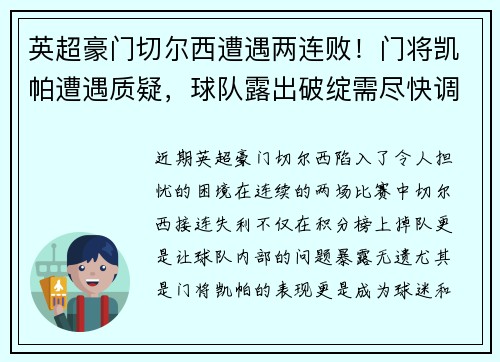 英超豪门切尔西遭遇两连败！门将凯帕遭遇质疑，球队露出破绽需尽快调

近期英超豪门切尔西陷入了令人担忧的困境在连续的两场比赛中切尔西接连失利不仅在积分榜上掉队更是让球队内部的问题暴露无遗尤其是门将凯帕的表现更是成为球迷和